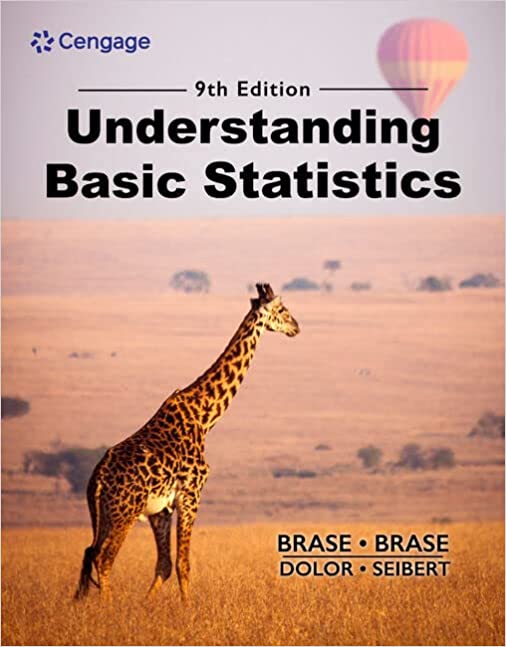 Cengage

9th Edition

Understanding Basic Statistics

BRASE • BRASE
DOLOR • SEIBERT